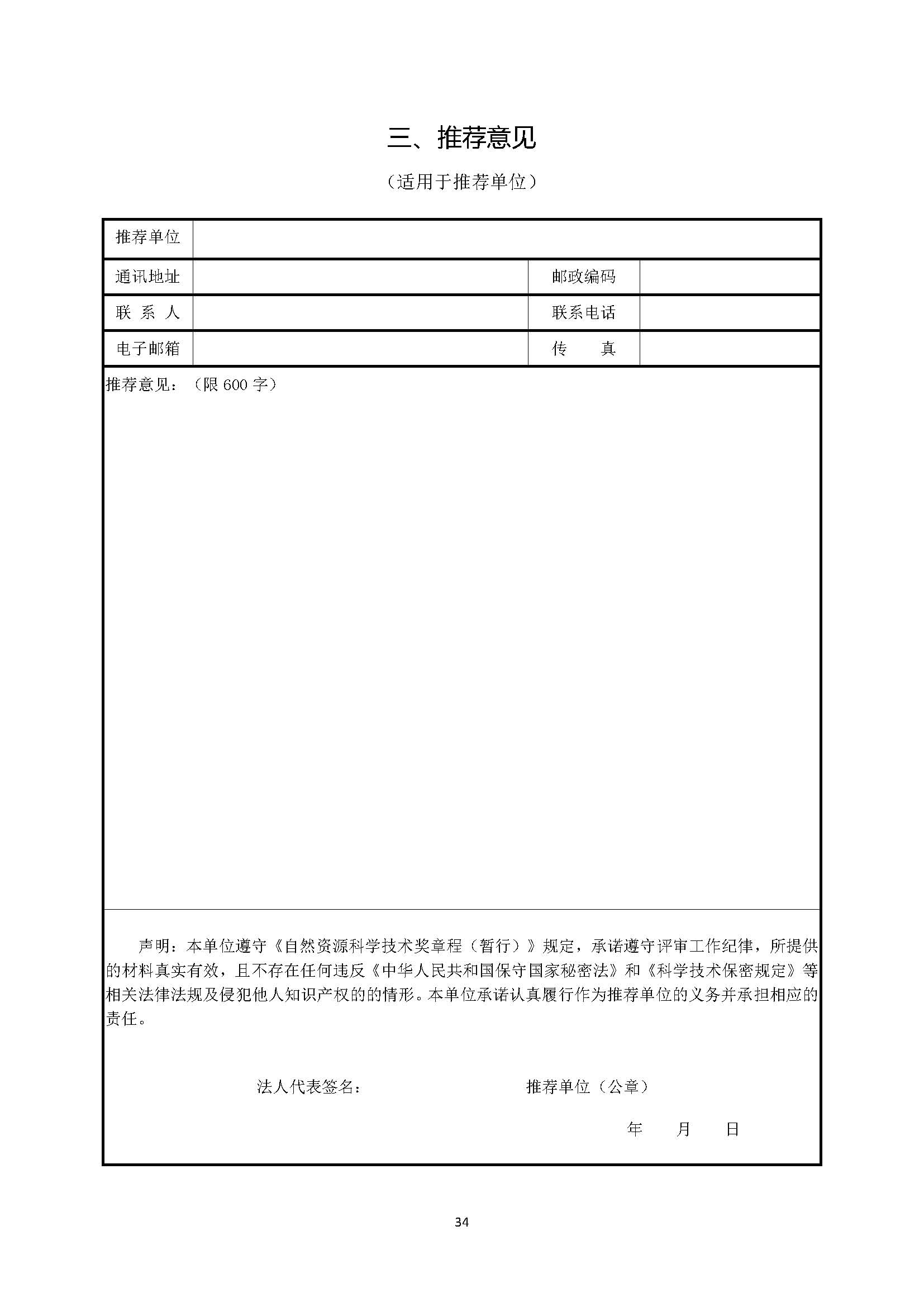 三、推荐意见

（适用于推荐单位）

| 推荐单位 | | | |
|---|---|---|---|
| 通讯地址 | | 邮政编码 | |
| 联 系 人 | | 联系电话 | |
| 电子邮箱 | | 传 真 | |

推荐意见：（限 600 字）

声明：本单位遵守《自然资源科学技术奖章程（暂行）》规定，承诺遵守评审工作纪律，所提供的材料真实有效，且不存在任何违反《中华人民共和国保守国家秘密法》和《科学技术保密规定》等相关法律法规及侵犯他人知识产权的的情形。本单位承诺认真履行作为推荐单位的义务并承担相应的责任。

法人代表签名： 推荐单位（公章）

年 月 日

34